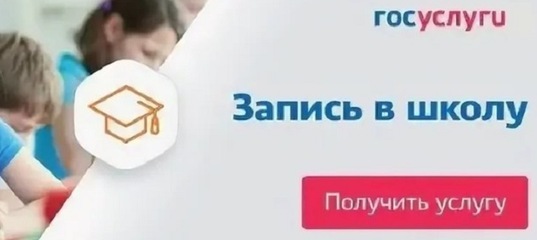 госуслуги

Запись в школу

Получить услугу